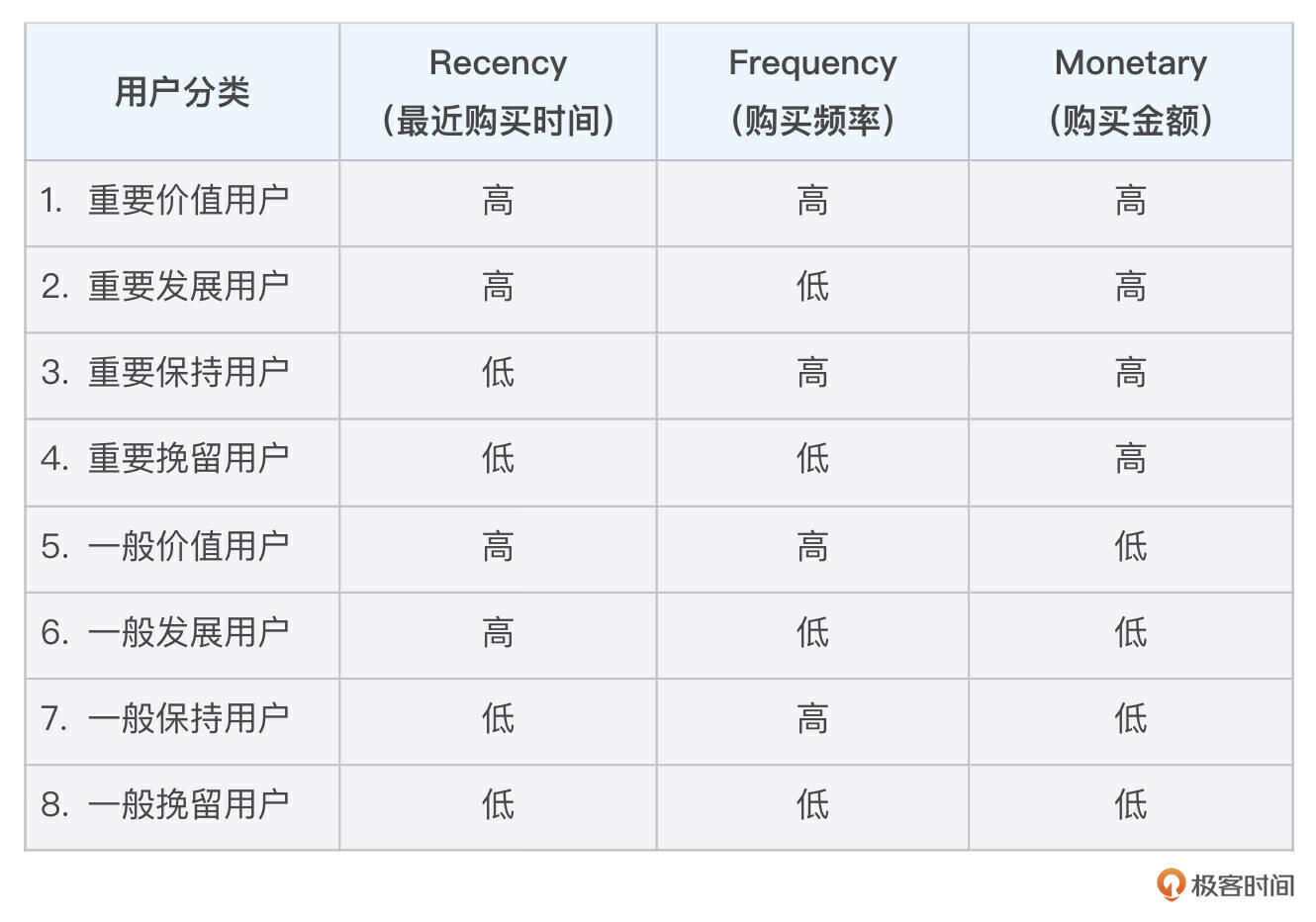 | 用户分类 | Recency（最近购买时间） | Frequency（购买频率） | Monetary（购买金额） |
|---|---|---|---|
| 1. 重要价值用户 | 高 | 高 | 高 |
| 2. 重要发展用户 | 高 | 低 | 高 |
| 3. 重要保持用户 | 低 | 高 | 高 |
| 4. 重要挽留用户 | 低 | 低 | 高 |
| 5. 一般价值用户 | 高 | 高 | 低 |
| 6. 一般发展用户 | 高 | 低 | 低 |
| 7. 一般保持用户 | 低 | 高 | 低 |
| 8. 一般挽留用户 | 低 | 低 | 低 |

极客时间